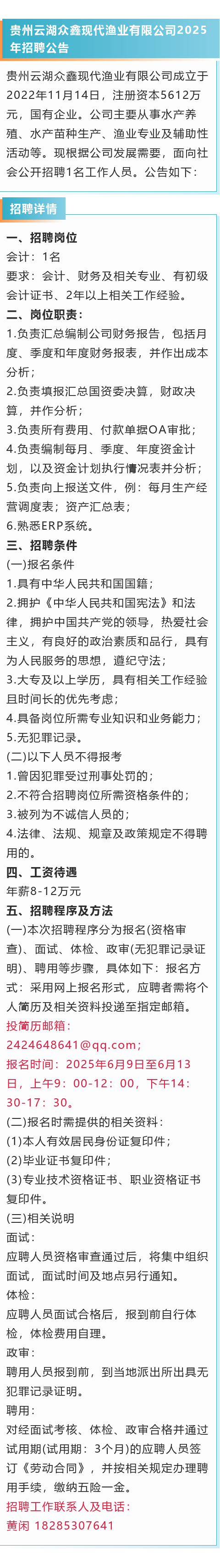 贵州云湖众鑫现代渔业有限公司2025年招聘公告

贵州云湖众鑫现代渔业有限公司成立于2022年11月14日，注册资本5612万元，国有企业。公司主要从事水产养殖、水产苗种生产、渔业专业及辅助性活动等。现根据公司发展需要，面向社会公开招聘1名工作人员。公告如下：

招聘详情

一、招聘岗位
会计：1名
要求：会计、财务及相关专业、有初级会计证书、2年以上相关工作经验。

二、岗位职责：
1.负责汇总编制公司财务报告，包括月度、季度和年度财务报表，并作出成本分析；
2.负责填报汇总国资委决算，财政决算，并作分析；
3.负责所有费用、付款单据OA审批；
4.负责编制每月、季度、年度资金计划，以及资金计划执行情况表并分析；
5.负责向上报送文件，例：每月生产经营调度表；资产汇总表；
6.熟悉ERP系统。

三、招聘条件
(一)报名条件
1.具有中华人民共和国国籍；
2.拥护《中华人民共和国宪法》和法律，拥护中国共产党的领导，热爱社会主义，有良好的政治素质和品行，具有为人民服务的思想，遵纪守法；
3.大专及以上学历，具有相关工作经验且时间长的优先考虑；
4.具备岗位所需专业知识和业务能力；
5.无犯罪记录。
(二)以下人员不得报考
1.曾因犯罪受过刑事处罚的；
2.不符合招聘岗位所需资格条件的；
3.被列为不诚信人员的；
4.法律、法规、规章及政策规定不得聘用的。

四、工资待遇
年薪8-12万元

五、招聘程序及方法
(一)本次招聘程序分为报名(资格审查)、面试、体检、政审(无犯罪记录证明)、聘用等步骤，具体如下：报名方式：采用网上报名形式，应聘者需将个人简历及相关资料投递至指定邮箱。
投简历邮箱：
2424648641@qq.com；
报名时间：2025年6月9日至6月13日，上午9：00-12：00，下午14：30-17：30。
(二)报名时需提供的相关资料：
(1)本人有效居民身份证复印件；
(2)毕业证书复印件；
(3)专业技术资格证书、职业资格证书复印件。
(三)相关说明
面试：
应聘人员资格审查通过后，将集中组织面试，面试时间及地点另行通知。
体检：
应聘人员面试合格后，报到前自行体检，体检费用自理。
政审：
聘用人员报到前，到当地派出所出具无犯罪记录证明。
聘用：
对经面试考核、体检、政审合格并通过试用期(试用期：3个月)的应聘人员签订《劳动合同》，并按相关规定办理聘用手续，缴纳五险一金。
招聘工作联系人及电话：
黄闲 18285307641